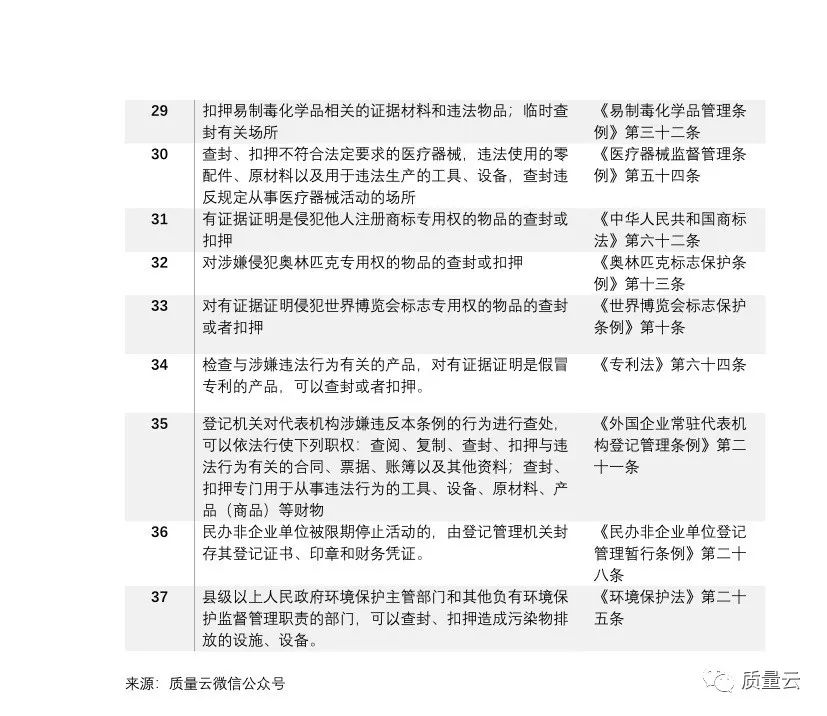 | 29 | 扣押易制毒化学品相关的证据材料和违法物品；临时查封有关场所 | 《易制毒化学品管理条例》第三十二条 |
|---|---|---|
| 30 | 查封、扣押不符合法定要求的医疗器械，违法使用的零配件、原材料以及用于违法生产的工具、设备，查封违反规定从事医疗器械活动的场所 | 《医疗器械监督管理条例》第五十四条 |
| 31 | 有证据证明是侵犯他人注册商标专用权的物品的查封或扣押 | 《中华人民共和国商标法》第六十二条 |
| 32 | 对涉嫌侵犯奥林匹克专用权的物品的查封或扣押 | 《奥林匹克标志保护条例》第十三条 |
| 33 | 对有证据证明侵犯世界博览会标志专用权的物品的查封或者扣押 | 《世界博览会标志保护条例》第十条 |
| 34 | 检查与涉嫌违法行为有关的产品，对有证据证明是假冒专利的产品，可以查封或者扣押。 | 《专利法》第六十四条 |
| 35 | 登记机关对代表机构涉嫌违反本条例的行为进行查处，可以依法行使下列职权：查阅、复制、查封、扣押与违法行为有关的合同、票据、账簿以及其他资料；查封、扣押专门用于从事违法行为的工具、设备、原材料、产品（商品）等财物 | 《外国企业常驻代表机构登记管理条例》第二十一条 |
| 36 | 民办非企业单位被限期停止活动的，由登记管理机关封存其登记证书、印章和财务凭证。 | 《民办非企业单位登记管理暂行条例》第二十八条 |
| 37 | 县级以上人民政府环境保护主管部门和其他负有环境保护监督管理职责的部门，可以查封、扣押造成污染物排放的设施、设备。 | 《环境保护法》第二十五条 |

来源：质量云微信公众号

质量云